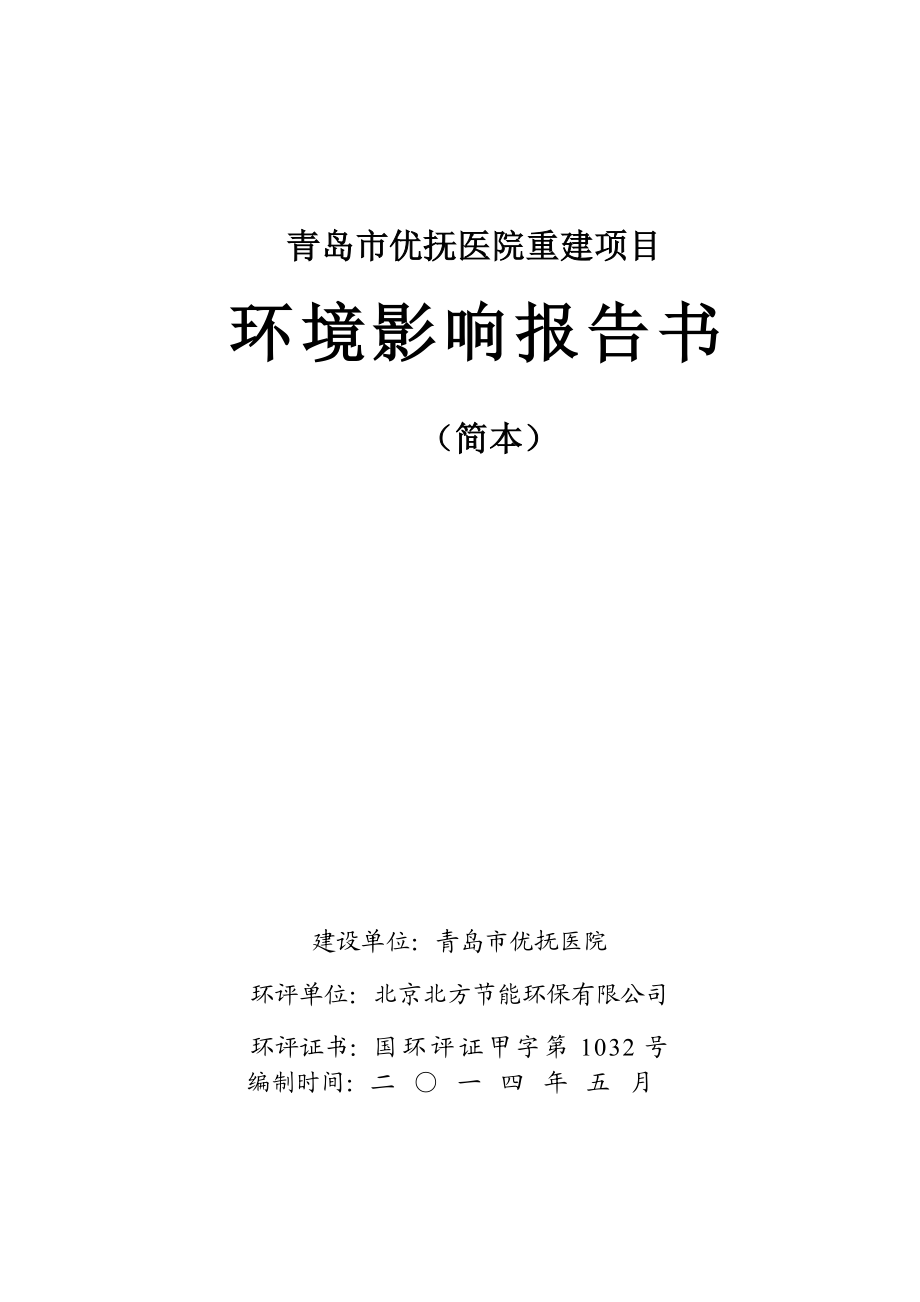 青岛市优抚医院重建项目

环境影响报告书

（简本）

建设单位：青岛市优抚医院

环评单位：北京北方节能环保有限公司

环评证书：国环评证甲字第 1032 号

编制时间：二 〇 一 四 年 五 月